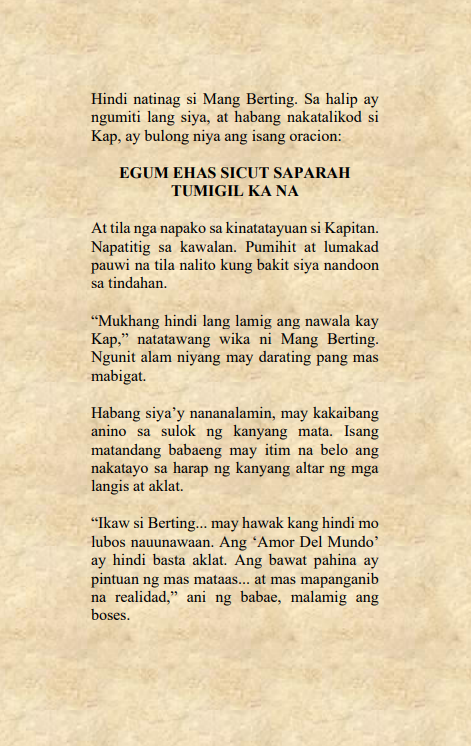 Hindi natinag si Mang Berting. Sa halip ay ngumiti lang siya, at habang nakatalikod si Kap, ay bulong niya ang isang oracion:

EGUM EHAS SICUT SAPARAH
TUMIGIL KA NA

At tila nga napako sa kinatatayuan si Kapitan. Napatitig sa kawalan. Pumihit at lumakad pauwi na tila nalito kung bakit siya nandoon sa tindahan.

“Mukhang hindi lang lamig ang nawala kay Kap,” natatawang wika ni Mang Berting. Ngunit alam niyang may darating pang mas mabigat.

Habang siya’y nananalamin, may kakaibang anino sa sulok ng kanyang mata. Isang matandang babaeng may itim na belo ang nakatayo sa harap ng kanyang altar ng mga langis at aklat.

“Ikaw si Berting... may hawak kang hindi mo lubos nauunawaan. Ang ‘Amor Del Mundo’ ay hindi basta aklat. Ang bawat pahina ay pintuan ng mas mataas... at mas mapanganib na realidad,” ani ng babae, malamig ang boses.